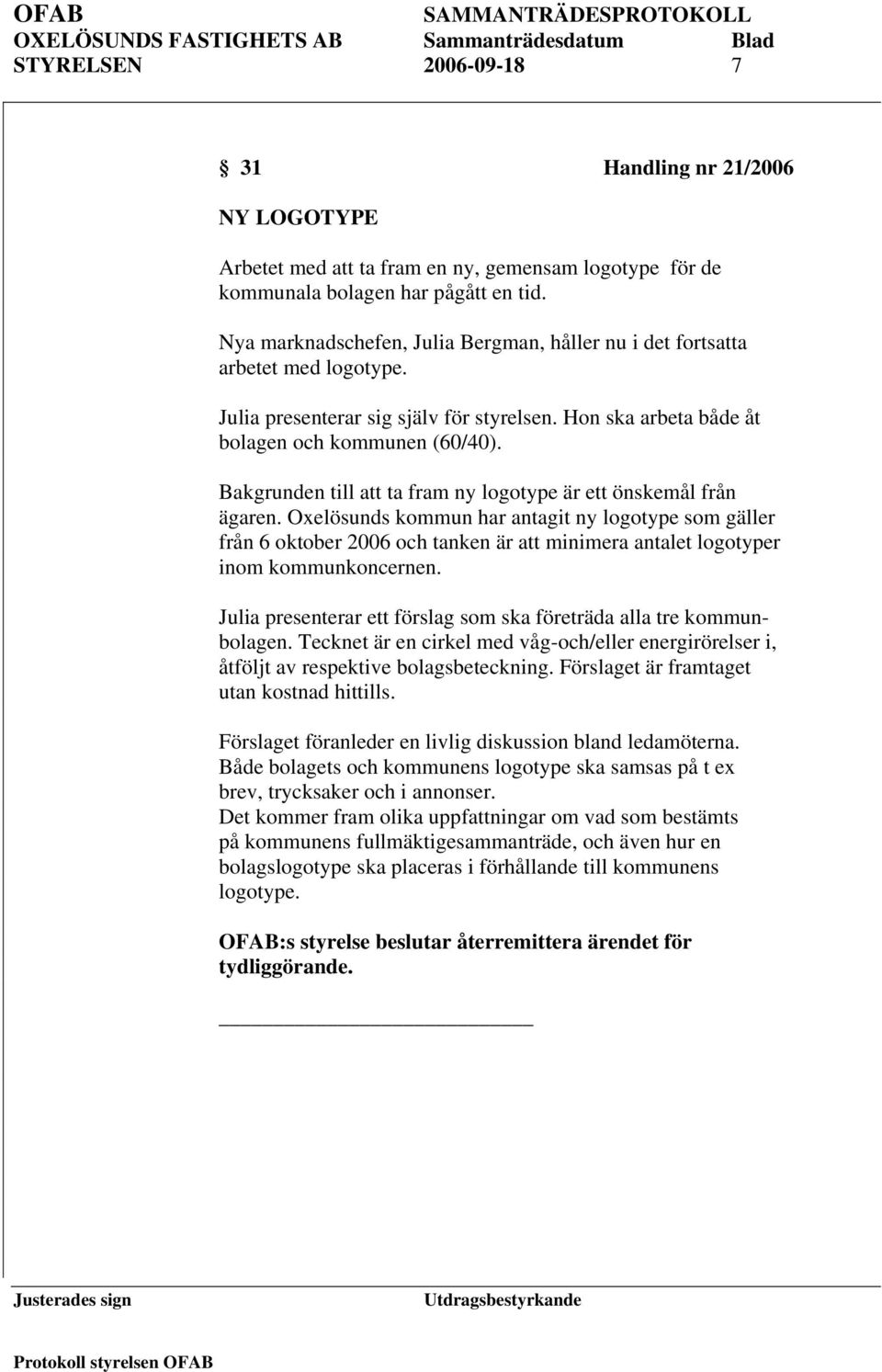 OFAB SAMMANTRÄDESPROTOKOLL
OXELÖSUNDS FASTIGHETS AB Sammanträdesdatum Blad
STYRELSEN 2006-09-18 7

§ 31 Handling nr 21/2006

NY LOGOTYPE

Arbetet med att ta fram en ny, gemensam logotype för de kommunala bolagen har pågått en tid.

Nya marknadschefen, Julia Bergman, håller nu i det fortsatta arbetet med logotype.

Julia presenterar sig själv för styrelsen. Hon ska arbeta både åt bolagen och kommunen (60/40).

Bakgrunden till att ta fram ny logotype är ett önskemål från ägaren. Oxelösunds kommun har antagit ny logotype som gäller från 6 oktober 2006 och tanken är att minimera antalet logotyper inom kommunkoncernen.

Julia presenterar ett förslag som ska företräda alla tre kommunbolagen. Tecknet är en cirkel med våg-och/eller energirörelser i, åtföljt av respektive bolagsbeteckning. Förslaget är framtaget utan kostnad hittills.

Förslaget föranleder en livlig diskussion bland ledamöterna. Både bolagets och kommunens logotype ska samsas på t ex brev, trycksaker och i annonser.
Det kommer fram olika uppfattningar om vad som bestämts på kommunens fullmäktigesammanträde, och även hur en bolagslogotype ska placeras i förhållande till kommunens logotype.

OFAB:s styrelse beslutar återremittera ärendet för tydliggörande.

Justerades sign Utdragsbestyrkande

Protokoll styrelsen OFAB